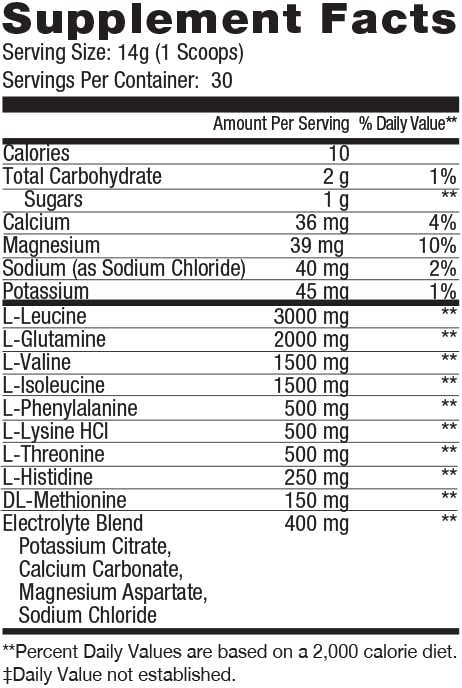 Supplement Facts
Serving Size: 14g (1 Scoops)
Servings Per Container: 30

|  | Amount Per Serving | % Daily Value** |
|---|---|---|
| Calories | 10 |  |
| Total Carbohydrate | 2 g | 1% |
| Sugars | 1 g | ** |
| Calcium | 36 mg | 4% |
| Magnesium | 39 mg | 10% |
| Sodium (as Sodium Chloride) | 40 mg | 2% |
| Potassium | 45 mg | 1% |
| L-Leucine | 3000 mg | ** |
| L-Glutamine | 2000 mg | ** |
| L-Valine | 1500 mg | ** |
| L-Isoleucine | 1500 mg | ** |
| L-Phenylalanine | 500 mg | ** |
| L-Lysine HCl | 500 mg | ** |
| L-Threonine | 500 mg | ** |
| L-Histidine | 250 mg | ** |
| DL-Methionine | 150 mg | ** |
| Electrolyte Blend Potassium Citrate, Calcium Carbonate, Magnesium Aspartate, Sodium Chloride | 400 mg | ** |

**Percent Daily Values are based on a 2,000 calorie diet.
‡Daily Value not established.